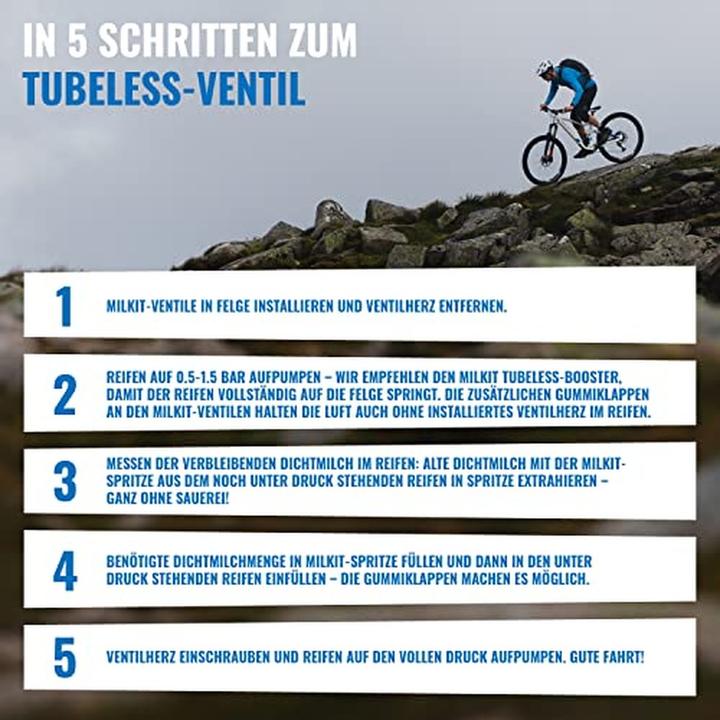 IN 5 SCHRITTEN ZUM
TUBELESS-VENTIL

1
MILKIT-VENTILE IN FELGE INSTALLIEREN UND VENTILHERZ ENTFERNEN.

2
REIFEN AUF 0.5-1.5 BAR AUFPUMPEN – WIR EMPFEHLEN DEN MILKIT TUBELESS-BOOSTER, DAMIT DER REIFEN VOLLSTÄNDIG AUF DIE FELGE SPRINGT. DIE ZUSÄTZLICHEN GUMMIKLAPPEN AN DEN MILKIT-VENTILEN HALTEN DIE LUFT AUCH OHNE INSTALLIERTES VENTILHERZ IM REIFEN.

3
MESSEN DER VERBLEIBENDEN DICHTMILCH IM REIFEN: ALTE DICHTMILCH MIT DER MILKIT-SPRITZE AUS DEM NOCH UNTER DRUCK STEHENDEN REIFEN IN SPRITZE EXTRAHIEREN – GANZ OHNE SAUEREI!

4
BENÖTIGTE DICHTMILCHMENGE IN MILKIT-SPRITZE FÜLLEN UND DANN IN DEN UNTER DRUCK STEHENDEN REIFEN EINFÜLLEN – DIE GUMMIKLAPPEN MACHEN ES MÖGLICH.

5
VENTILHERZ EINSCHRAUBEN UND REIFEN AUF DEN VOLLEN DRUCK AUFPUMPEN. GUTE FAHRT!